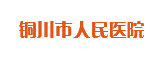 铜川市人民医院